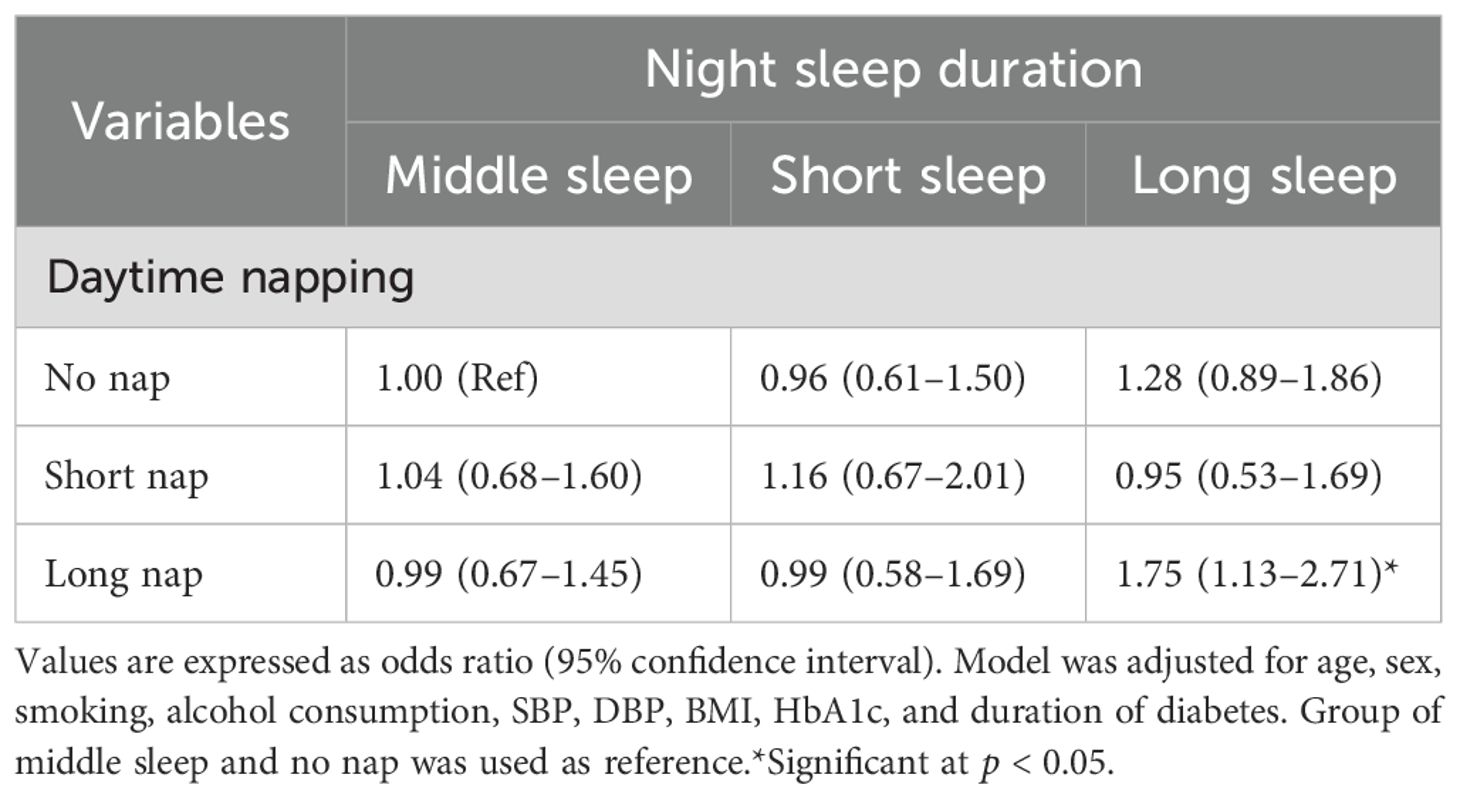 | Variables | Night sleep duration | | |
|---|---|---|---|
| | Middle sleep | Short sleep | Long sleep |
| Daytime napping | | | |
| No nap | 1.00 (Ref) | 0.96 (0.61–1.50) | 1.28 (0.89–1.86) |
| Short nap | 1.04 (0.68–1.60) | 1.16 (0.67–2.01) | 0.95 (0.53–1.69) |
| Long nap | 0.99 (0.67–1.45) | 0.99 (0.58–1.69) | 1.75 (1.13–2.71)* |

Values are expressed as odds ratio (95% confidence interval). Model was adjusted for age, sex, smoking, alcohol consumption, SBP, DBP, BMI, HbA1c, and duration of diabetes. Group of middle sleep and no nap was used as reference.*Significant at $p < 0.05$.